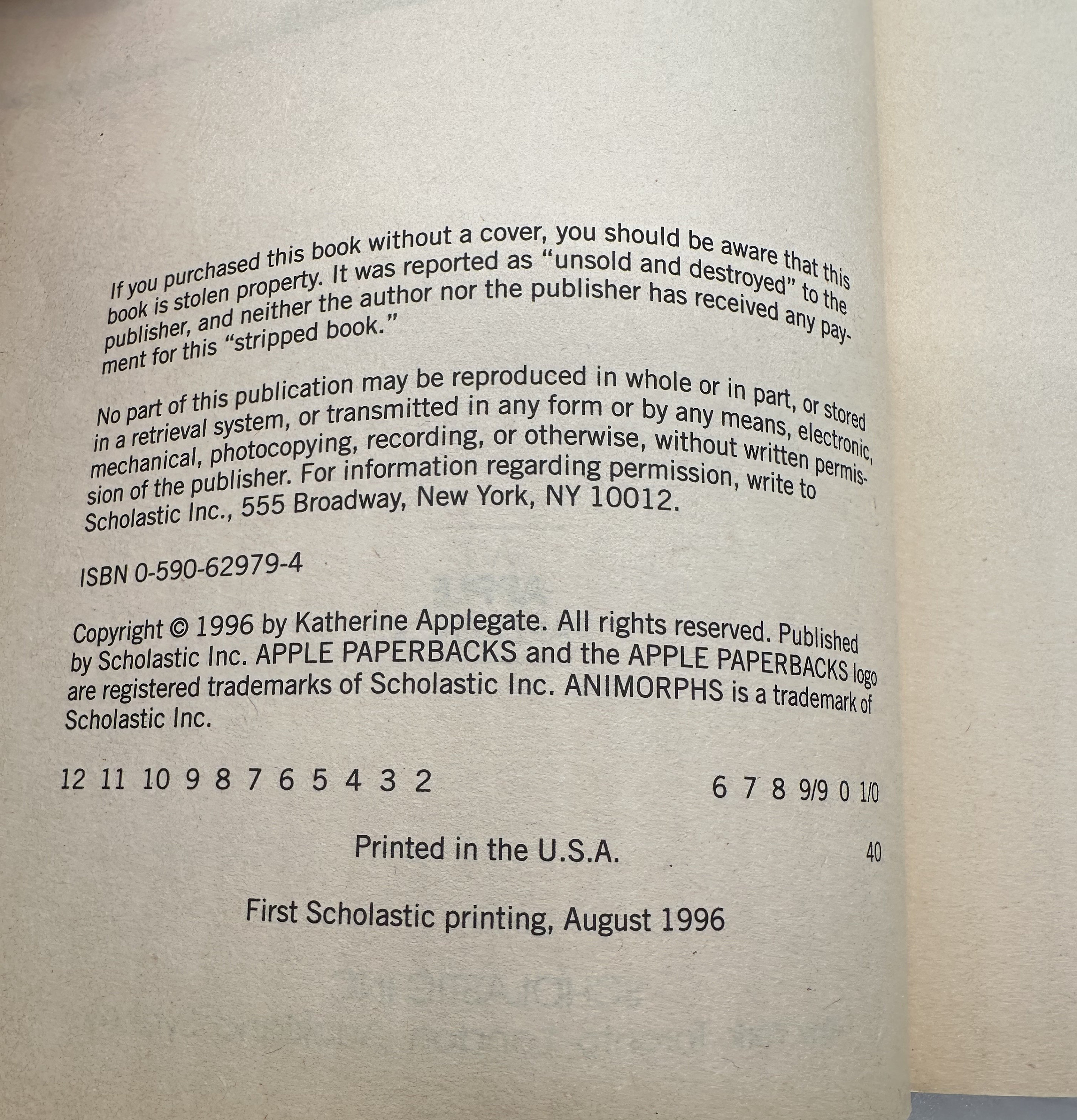 If you purchased this book without a cover, you should be aware that this book is stolen property. It was reported as "unsold and destroyed" to the publisher, and neither the author nor the publisher has received any payment for this "stripped book."

No part of this publication may be reproduced in whole or in part, or stored in a retrieval system, or transmitted in any form or by any means, electronic, mechanical, photocopying, recording, or otherwise, without written permission of the publisher. For information regarding permission, write to Scholastic Inc., 555 Broadway, New York, NY 10012.

ISBN 0-590-62979-4

Copyright © 1996 by Katherine Applegate. All rights reserved. Published by Scholastic Inc. APPLE PAPERBACKS and the APPLE PAPERBACKS logo are registered trademarks of Scholastic Inc. ANIMORPHS is a trademark of Scholastic Inc.

12 11 10 9 8 7 6 5 4 3 2 6 7 8 9/9 0 1/0

Printed in the U.S.A. 40

First Scholastic printing, August 1996